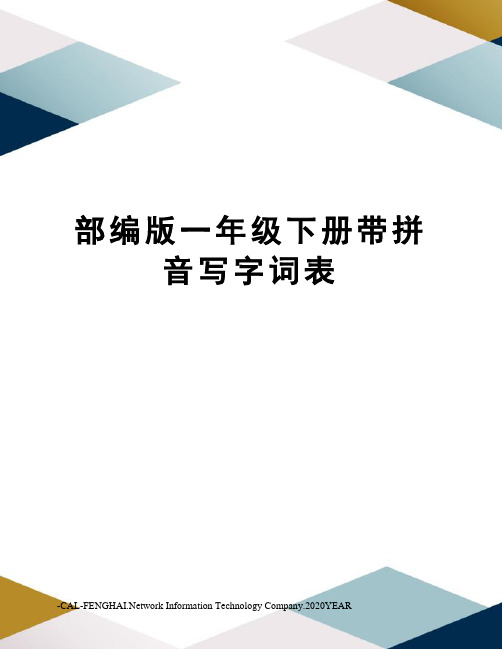 部编版一年级下册带拼音写字词表

-CAL-FENGHAI.Network Information Technology Company.2020YEAR